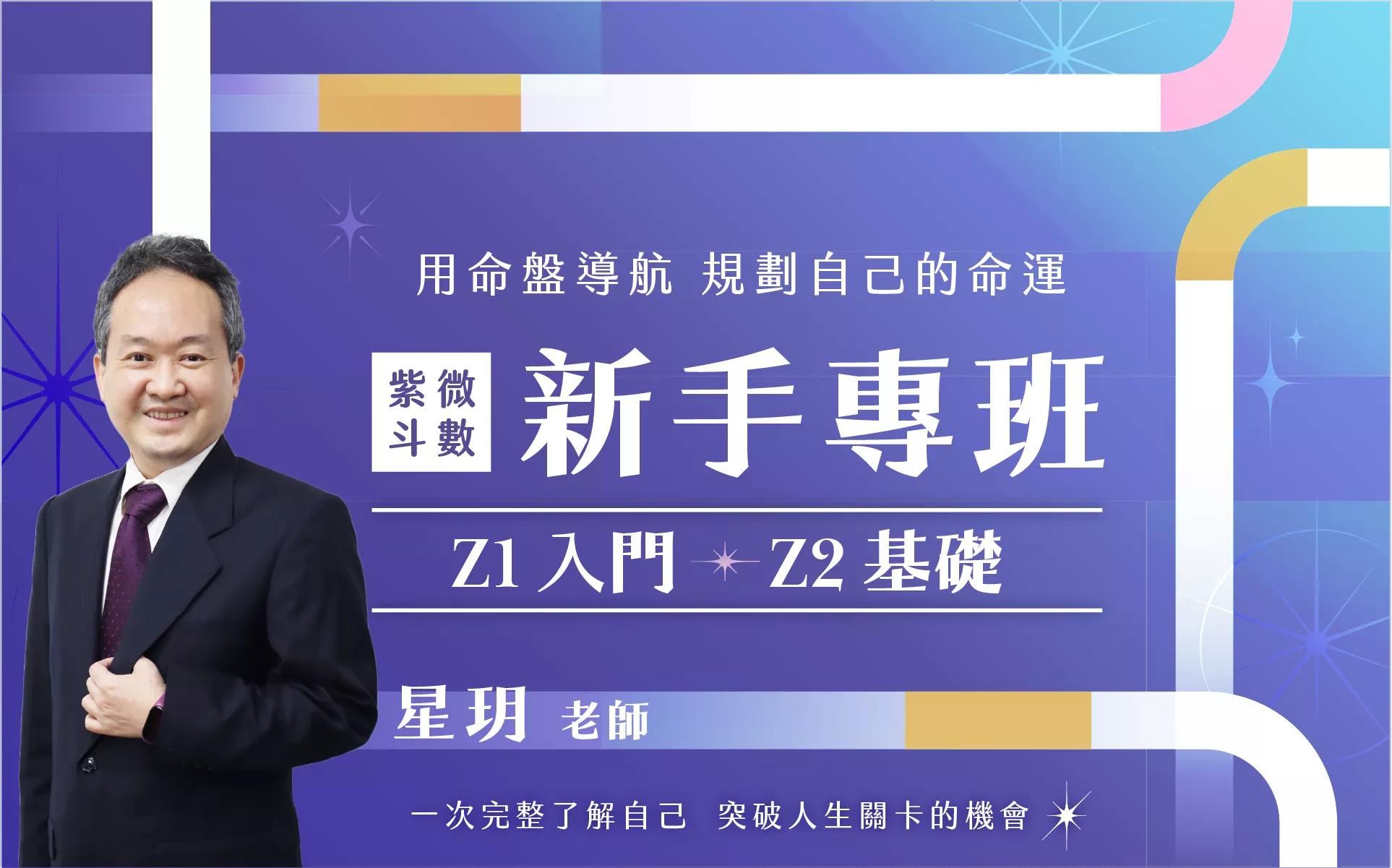 用命盤導航 規劃自己的命運

紫微斗數 新手專班

Z1 入門 Z2 基礎

星玥 老師

一次完整了解自己 突破人生關卡的機會